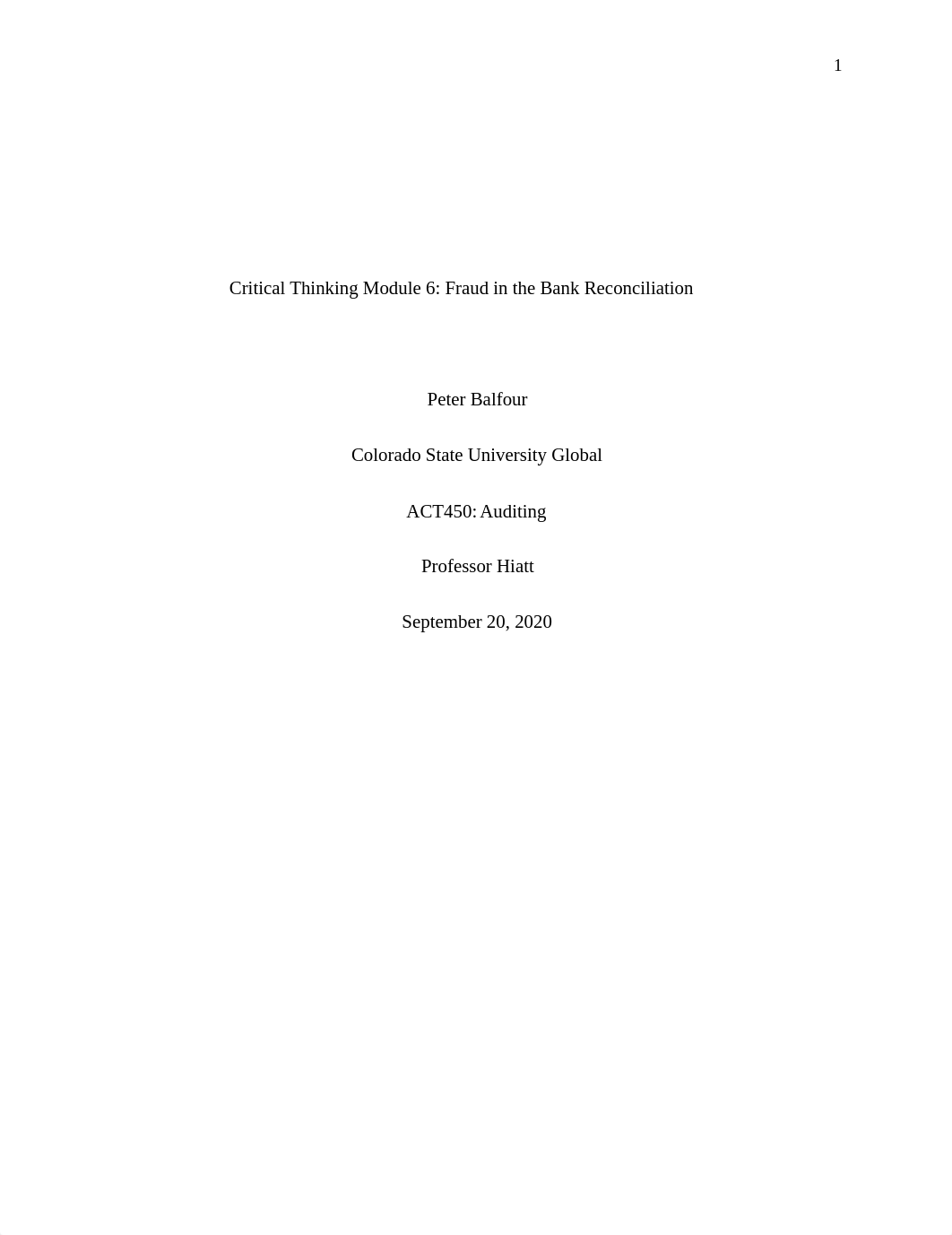 1

Critical Thinking Module 6: Fraud in the Bank Reconciliation

Peter Balfour

Colorado State University Global

ACT450: Auditing

Professor Hiatt

September 20, 2020